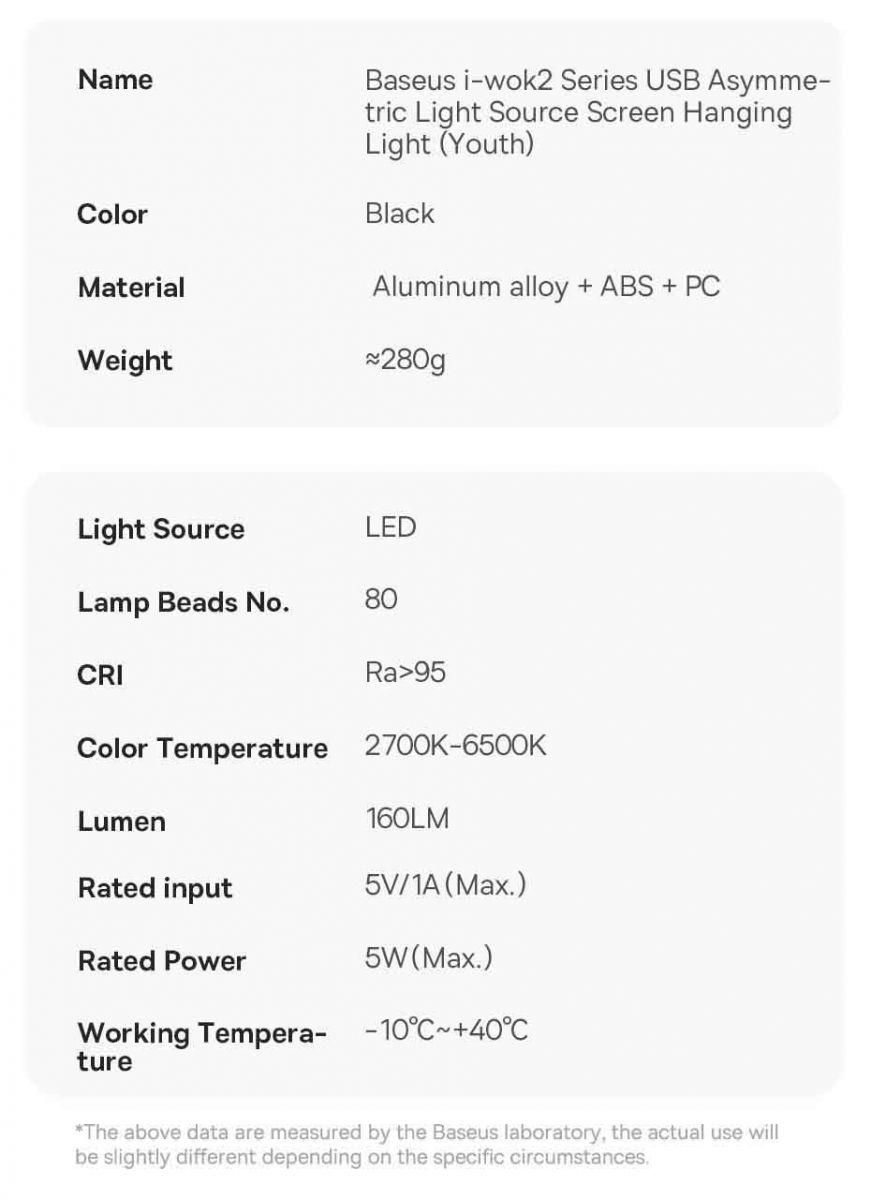 | Name | Baseus i-wok2 Series USB Asymmetric Light Source Screen Hanging Light (Youth) |
|---|---|
| Color | Black |
| Material | Aluminum alloy + ABS + PC |
| Weight | ≈280g |

| Light Source | LED |
|---|---|
| Lamp Beads No. | 80 |
| CRI | Ra>95 |
| Color Temperature | 2700K-6500K |
| Lumen | 160LM |
| Rated input | 5V/1A(Max.) |
| Rated Power | 5W(Max.) |
| Working Temperature | -10℃~+40℃ |

*The above data are measured by the Baseus laboratory, the actual use will be slightly different depending on the specific circumstances.